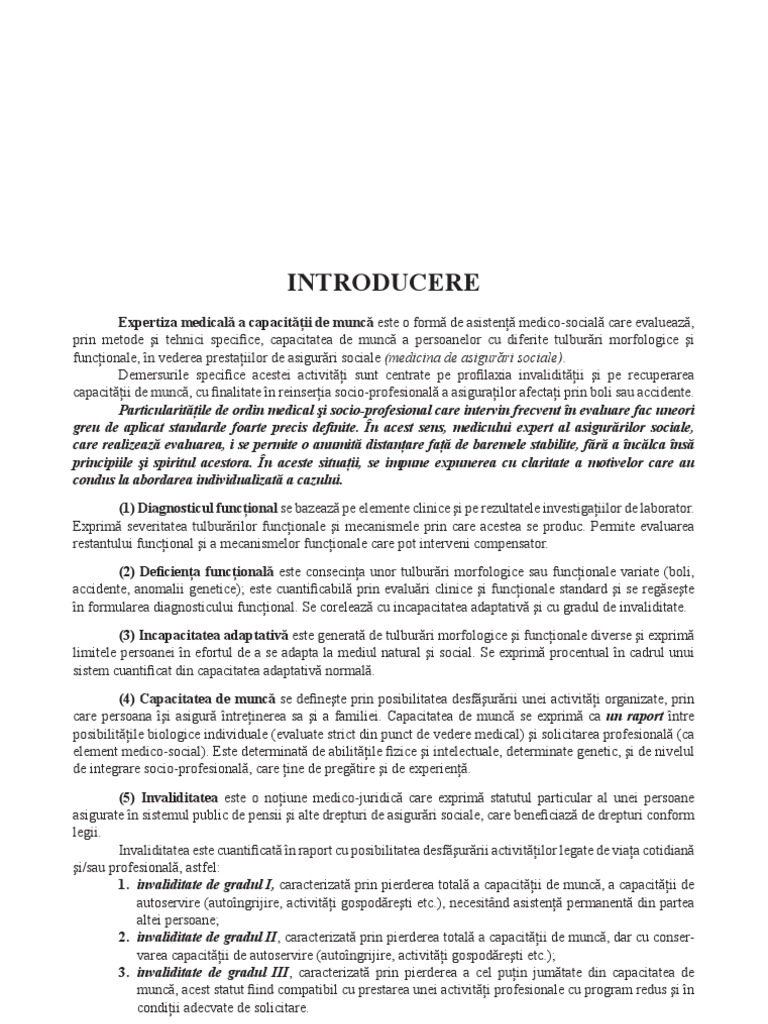 INTRODUCERE

Expertiza medicală a capacității de muncă este o formă de asistență medico-socială care evaluează, prin metode și tehnici specifice, capacitatea de muncă a persoanelor cu diferite tulburări morfologice și funcționale, în vederea prestațiilor de asigurări sociale (medicina de asigurări sociale).

Demersurile specifice acestei activități sunt centrate pe profilaxia invalidității și pe recuperarea capacității de muncă, cu finalitate în reinserția socio-profesională a asiguraților afectați prin boli sau accidente.

Particularitățile de ordin medical și socio-profesional care intervin frecvent în evaluare fac uneori greu de aplicat standarde foarte precis definite. În acest sens, medicului expert al asigurărilor sociale, care realizează evaluarea, i se permite o anumită distanțare față de baremele stabilite, fără a încălca însă principiile și spiritul acestora. În aceste situații, se impune expunerea cu claritate a motivelor care au condus la abordarea individualizată a cazului.

(1) Diagnosticul funcțional se bazează pe elemente clinice și pe rezultatele investigațiilor de laborator. Exprimă severitatea tulburărilor funcționale și mecanismele prin care acestea se produc. Permite evaluarea restantului funcțional și a mecanismelor funcționale care pot interveni compensator.

(2) Deficiența funcțională este consecința unor tulburări morfologice sau funcționale variate (boli, accidente, anomalii genetice); este cuantificabilă prin evaluări clinice și funcționale standard și se regăsește în formularea diagnosticului funcțional. Se corelează cu incapacitatea adaptativă și cu gradul de invaliditate.

(3) Incapacitatea adaptativă este generată de tulburări morfologice și funcționale diverse și exprimă limitele persoanei în efortul de a se adapta la mediul natural și social. Se exprimă procentual în cadrul unui sistem cuantificat din capacitatea adaptativă normală.

(4) Capacitatea de muncă se definește prin posibilitatea desfășurării unei activități organizate, prin care persoana își asigură întreținerea sa și a familiei. Capacitatea de muncă se exprimă ca un raport între posibilitățile biologice individuale (evaluate strict din punct de vedere medical) și solicitarea profesională (ca element medico-social). Este determinată de abilitățile fizice și intelectuale, determinate genetic, și de nivelul de integrare socio-profesională, care ține de pregătire și de experiență.

(5) Invaliditatea este o noțiune medico-juridică care exprimă statutul particular al unei persoane asigurate în sistemul public de pensii și alte drepturi de asigurări sociale, care beneficiază de drepturi conform legii.

Invaliditatea este cuantificată în raport cu posibilitatea desfășurării activităților legate de viața cotidiană și/sau profesională, astfel:

1. invaliditate de gradul I, caracterizată prin pierderea totală a capacității de muncă, a capacității de autoservire (autoîngrijire, activități gospodărești etc.), necesitând asistență permanentă din partea altei persoane;
2. invaliditate de gradul II, caracterizată prin pierderea totală a capacității de muncă, dar cu conservarea capacității de autoservire (autoîngrijire, activități gospodărești etc.);
3. invaliditate de gradul III, caracterizată prin pierderea a cel puțin jumătate din capacitatea de muncă, acest statut fiind compatibil cu prestarea unei activități profesionale cu program redus și în condiții adecvate de solicitare.